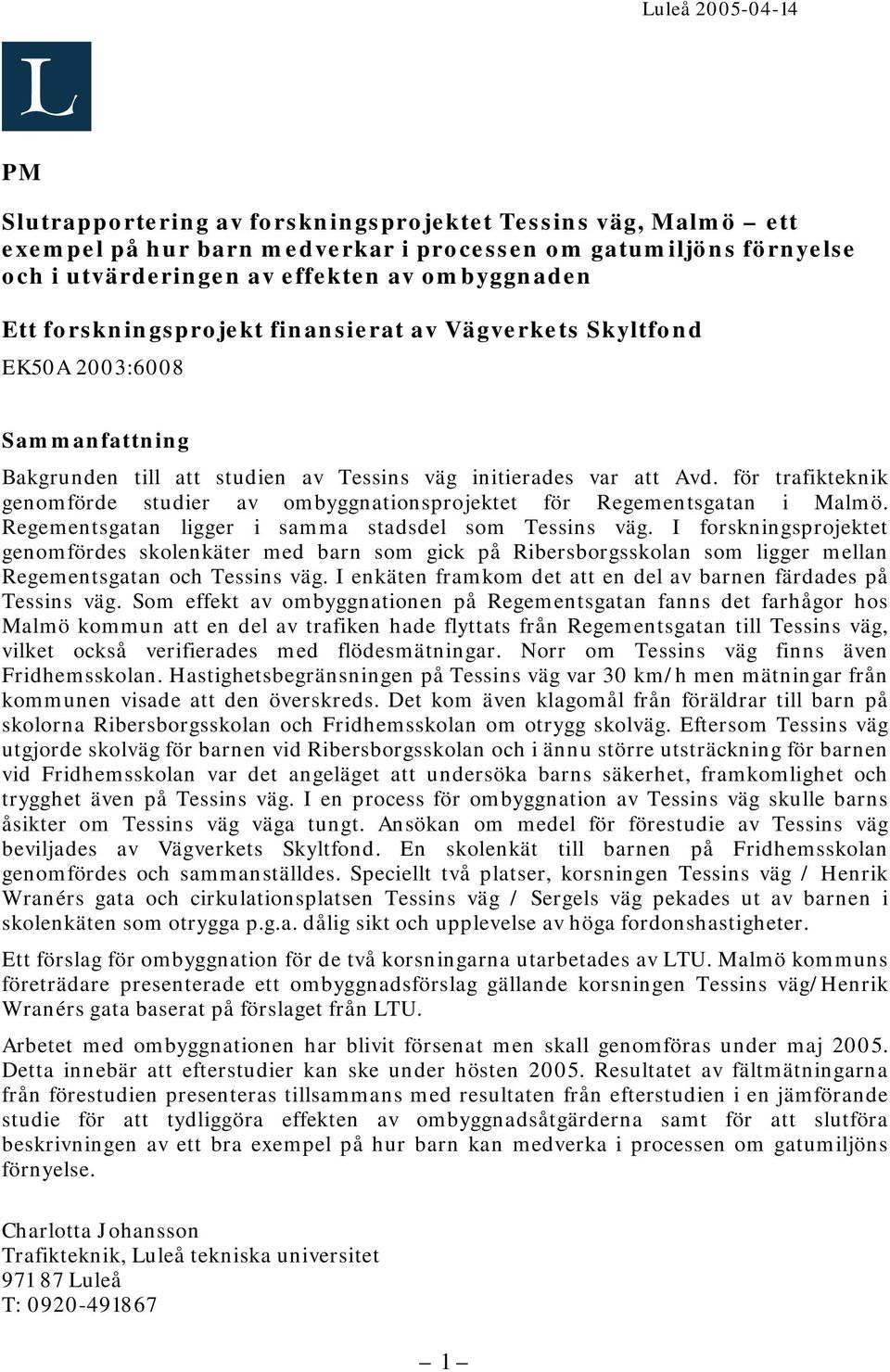 Luleå 2005-04-14

L

PM

Slutrapportering av forskningsprojektet Tessins väg, Malmö – ett exempel på hur barn medverkar i processen om gatumiljöns förnyelse och i utvärderingen av effekten av ombyggnaden

Ett forskningsprojekt finansierat av Vägverkets Skyltfond

EK50A 2003:6008

Sammanfattning

Bakgrunden till att studien av Tessins väg initierades var att Avd. för trafikteknik genomförde studier av ombyggnationsprojektet för Regementsgatan i Malmö. Regementsgatan ligger i samma stadsdel som Tessins väg. I forskningsprojektet genomfördes skolenkäter med barn som gick på Ribersborgsskolan som ligger mellan Regementsgatan och Tessins väg. I enkäten framkom det att en del av barnen färdades på Tessins väg. Som effekt av ombyggnationen på Regementsgatan fanns det farhågor hos Malmö kommun att en del av trafiken hade flyttats från Regementsgatan till Tessins väg, vilket också verifierades med flödesmätningar. Norr om Tessins väg finns även Fridhemsskolan. Hastighetsbegränsningen på Tessins väg var 30 km/h men mätningar från kommunen visade att den överskreds. Det kom även klagomål från föräldrar till barn på skolorna Ribersborgsskolan och Fridhemsskolan om otrygg skolväg. Eftersom Tessins väg utgjorde skolväg för barnen vid Ribersborgsskolan och i ännu större utsträckning för barnen vid Fridhemsskolan var det angeläget att undersöka barns säkerhet, framkomlighet och trygghet även på Tessins väg. I en process för ombyggnation av Tessins väg skulle barns åsikter om Tessins väg väga tungt. Ansökan om medel för förestudie av Tessins väg beviljades av Vägverkets Skyltfond. En skolenkät till barnen på Fridhemsskolan genomfördes och sammanställdes. Speciellt två platser, korsningen Tessins väg / Henrik Wranérs gata och cirkulationsplatsen Tessins väg / Sergels väg pekades ut av barnen i skolenkäten som otrygga p.g.a. dålig sikt och upplevelse av höga fordonshastigheter.

Ett förslag för ombyggnation för de två korsningarna utarbetades av LTU. Malmö kommuns företrädare presenterade ett ombyggnadsförslag gällande korsningen Tessins väg/Henrik Wranérs gata baserat på förslaget från LTU.

Arbetet med ombyggnationen har blivit försenat men skall genomföras under maj 2005. Detta innebär att efterstudier kan ske under hösten 2005. Resultatet av fältmätningarna från förestudien presenteras tillsammans med resultaten från efterstudien i en jämförande studie för att tydliggöra effekten av ombyggnadsåtgärderna samt för att slutföra beskrivningen av ett bra exempel på hur barn kan medverka i processen om gatumiljöns förnyelse.

Charlotta Johansson
Trafikteknik, Luleå tekniska universitet
971 87 Luleå
T: 0920-491867

– 1 –